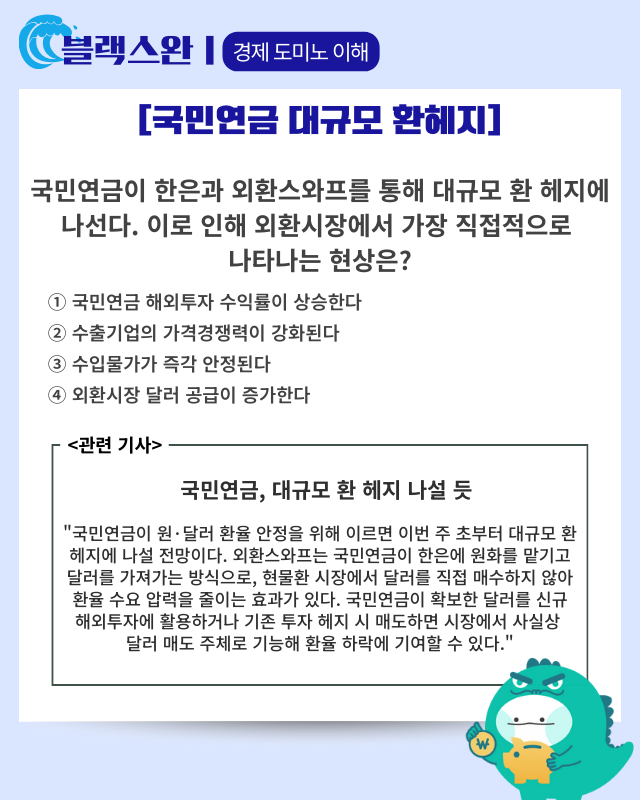 블랙스완 | 경제 도미노 이해

[국민연금 대규모 환헤지]

국민연금이 한은과 외환스와프를 통해 대규모 환 헤지에 나선다. 이로 인해 외환시장에서 가장 직접적으로 나타나는 현상은?

① 국민연금 해외투자 수익률이 상승한다
② 수출기업의 가격경쟁력이 강화된다
③ 수입물가가 즉각 안정된다
④ 외환시장 달러 공급이 증가한다

<관련 기사>

국민연금, 대규모 환 헤지 나설 듯

"국민연금이 원·달러 환율 안정을 위해 이르면 이번 주 초부터 대규모 환 헤지에 나설 전망이다. 외환스와프는 국민연금이 한은에 원화를 맡기고 달러를 가져가는 방식으로, 현물환 시장에서 달러를 직접 매수하지 않아 환율 수요 압력을 줄이는 효과가 있다. 국민연금이 확보한 달러를 신규 해외투자에 활용하거나 기존 투자 헤지 시 매도하면 시장에서 사실상 달러 매도 주체로 기능해 환율 하락에 기여할 수 있다."

₩